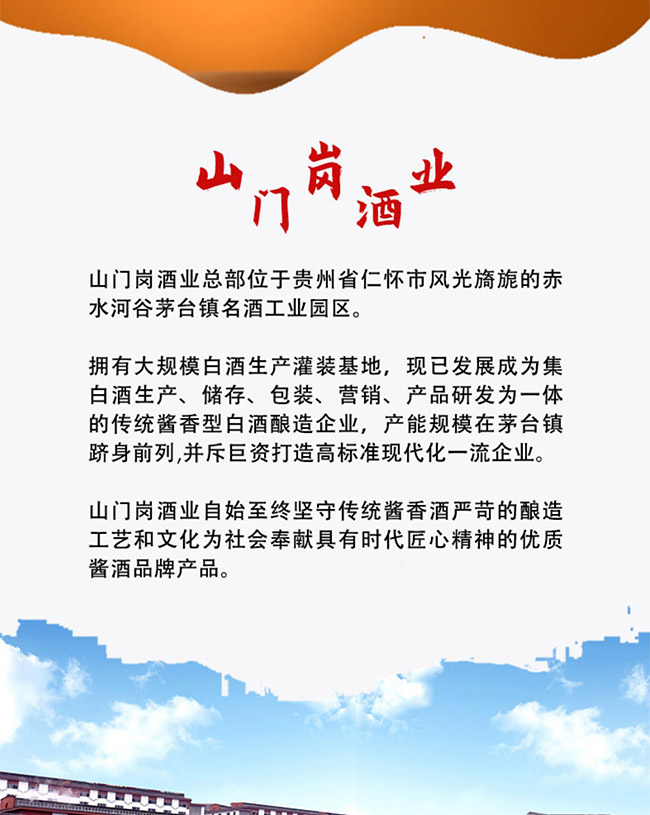 山门岗酒业

山门岗酒业总部位于贵州省仁怀市风光旖旎的赤水河谷茅台镇名酒工业园区。

拥有大规模白酒生产灌装基地，现已发展成为集白酒生产、储存、包装、营销、产品研发为一体的传统酱香型白酒酿造企业，产能规模在茅台镇跻身前列,并斥巨资打造高标准现代化一流企业。

山门岗酒业自始至终坚守传统酱香酒严苛的酿造工艺和文化为社会奉献具有时代匠心精神的优质酱酒品牌产品。